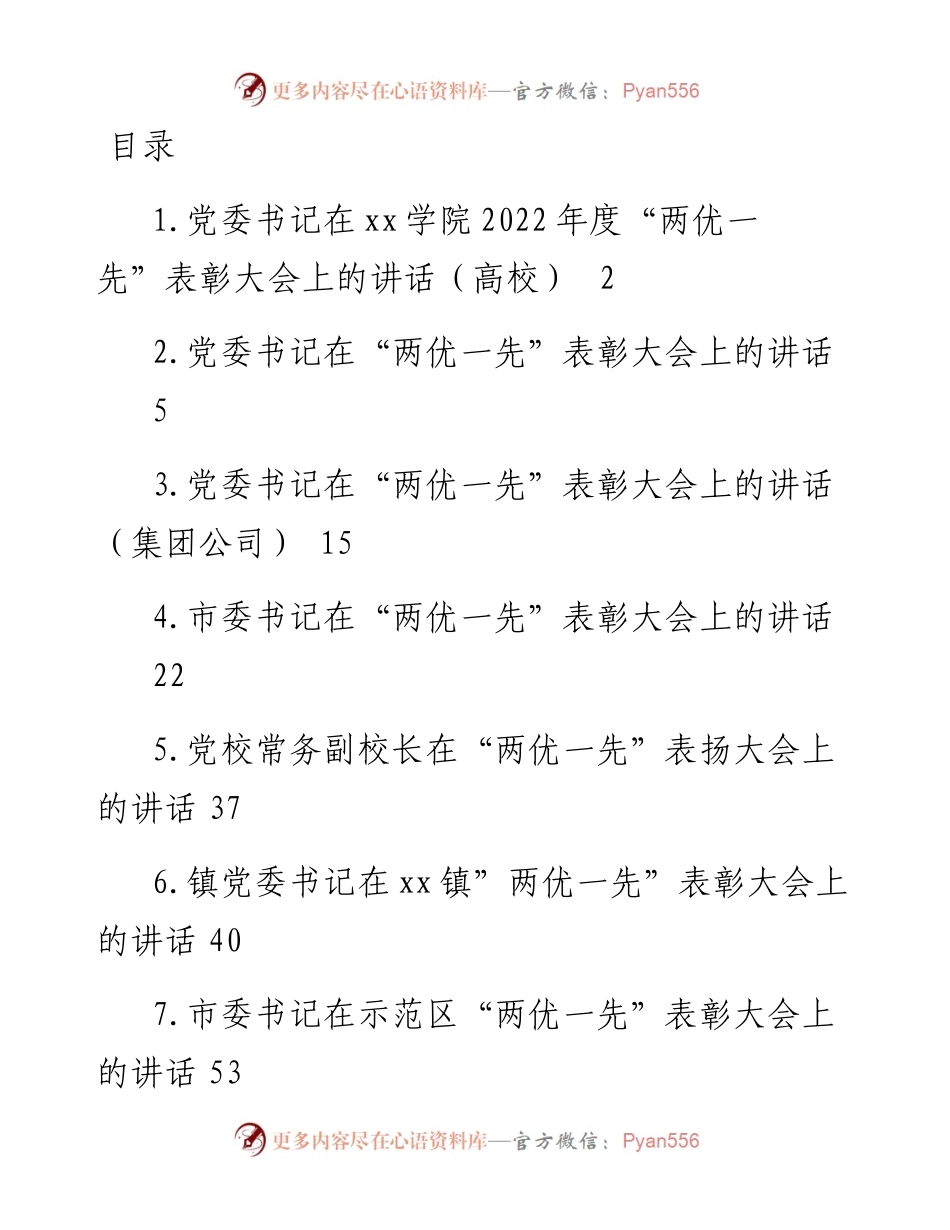 更多内容尽在心语资料库—官方微信：Pyan556

目录

1.党委书记在xx学院2022年度“两优一先”表彰大会上的讲话（高校） 2

2.党委书记在“两优一先”表彰大会上的讲话 5

3.党委书记在“两优一先”表彰大会上的讲话（集团公司） 15

4.市委书记在“两优一先”表彰大会上的讲话 22

5.党校常务副校长在“两优一先”表扬大会上的讲话 37

6.镇党委书记在xx镇”两优一先”表彰大会上的讲话 40

7.市委书记在示范区“两优一先”表彰大会上的讲话 53

更多内容尽在心语资料库—官方微信：Pyan556